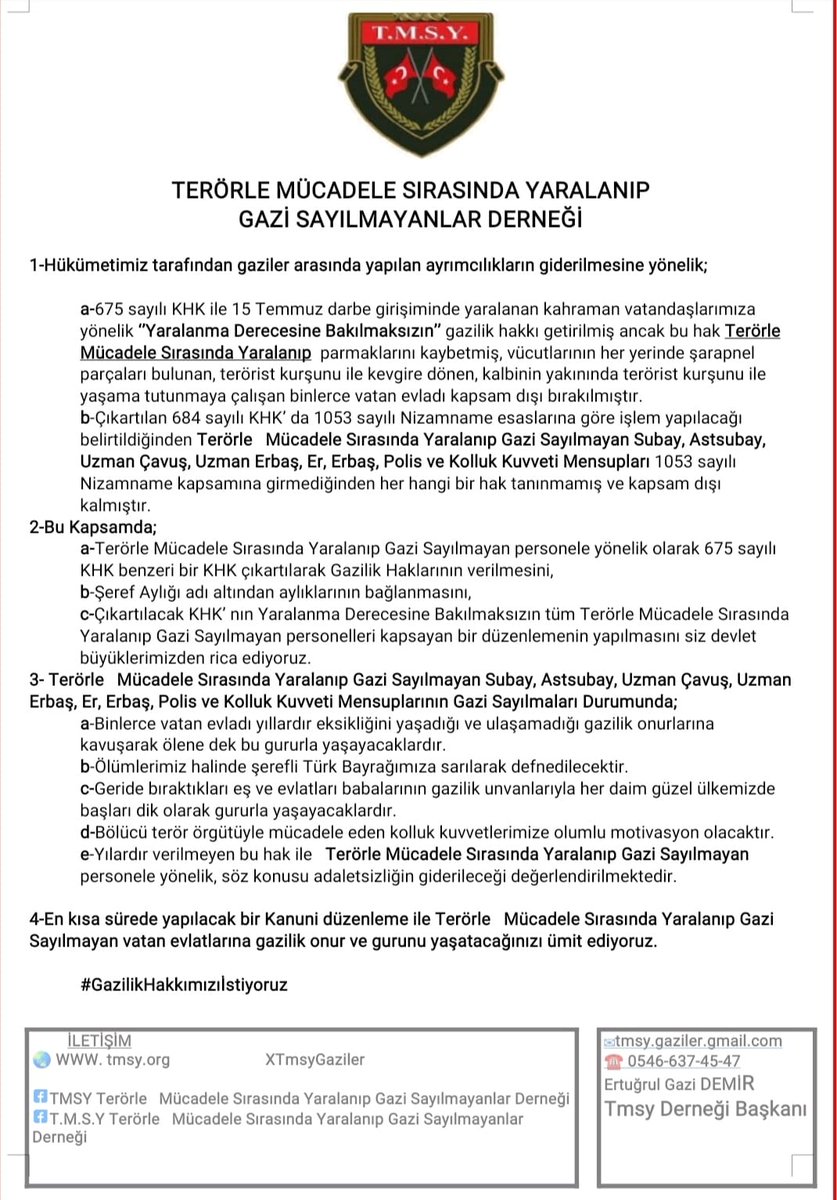 T.M.S.Y.

TERÖRLE MÜCADELE SIRASINDA YARALANIP GAZİ SAYILMAYANLAR DERNEĞİ

1-Hükümetimiz tarafından gaziler arasında yapılan ayrımcılıkların giderilmesine yönelik;

a-675 sayılı KHK ile 15 Temmuz darbe girişiminde yaralanan kahraman vatandaşlarımıza yönelik "Yaralanma Derecesine Bakılmaksızın" gazilik hakkı getirilmiş ancak bu hak Terörle Mücadele Sırasında Yaralanıp parmaklarını kaybetmiş, vücutlarının her yerinde şarapnel parçaları bulunan, terörist kurşunu ile kevgire dönen, kalbinin yakınında terörist kurşunu ile yaşama tutunmaya çalışan binlerce vatan evladı kapsam dışı bırakılmıştır.
b-Çıkartılan 684 sayılı KHK' da 1053 sayılı Nizamname esaslarına göre işlem yapılacağı belirtildiğinden Terörle Mücadele Sırasında Yaralanıp Gazi Sayılmayan Subay, Astsubay, Uzman Çavuş, Uzman Erbaş, Er, Erbaş, Polis ve Kolluk Kuvveti Mensupları 1053 sayılı Nizamname kapsamına girmediğinden her hangi bir hak tanınmamış ve kapsam dışı kalmıştır.
2-Bu Kapsamda;
a-Terörle Mücadele Sırasında Yaralanıp Gazi Sayılmayan personele yönelik olarak 675 sayılı KHK benzeri bir KHK çıkartılarak Gazilik Haklarının verilmesini,
b-Şeref Aylığı adı altından aylıklarının bağlanmasını,
c-Çıkartılacak KHK' nın Yaralanma Derecesine Bakılmaksızın tüm Terörle Mücadele Sırasında Yaralanıp Gazi Sayılmayan personelleri kapsayan bir düzenlemenin yapılmasını siz devlet büyüklerimizden rica ediyoruz.
3- Terörle Mücadele Sırasında Yaralanıp Gazi Sayılmayan Subay, Astsubay, Uzman Çavuş, Uzman Erbaş, Er, Erbaş, Polis ve Kolluk Kuvveti Mensuplarının Gazi Sayılmaları Durumunda;
a-Binlerce vatan evladı yıllardır eksikliğini yaşadığı ve ulaşamadığı gazilik onurlarına kavuşarak ölene dek bu gururla yaşayacaklardır.
b-Ölümlerimiz halinde şerefli Türk Bayrağımıza sarılarak defnedilecektir.
c-Geride bıraktıkları eş ve evlatları babalarının gazilik unvanlarıyla her daim güzel ülkemizde başları dik olarak gururla yaşayacaklardır.
d-Bölücü terör örgütüyle mücadele eden kolluk kuvvetlerimize olumlu motivasyon olacaktır.
e-Yılardır verilmeyen bu hak ile Terörle Mücadele Sırasında Yaralanıp Gazi Sayılmayan personele yönelik, söz konusu adaletsizliğin giderileceği değerlendirilmektedir.

4-En kısa sürede yapılacak bir Kanuni düzenleme ile Terörle Mücadele Sırasında Yaralanıp Gazi Sayılmayan vatan evlatlarına gazilik onur ve gurunu yaşatacağınızı ümit ediyoruz.

#GazilikHakkımızıİstiyoruz

İLETİŞİM
WWW. tmsy.org XTmsyGaziler
TMSY Terörle Mücadele Sırasında Yaralanıp Gazi Sayılmayanlar Derneği
T.M.S.Y Terörle Mücadele Sırasında Yaralanıp Gazi Sayılmayanlar Derneği

tmsy.gaziler.gmail.com
0546-637-45-47
Ertuğrul Gazi DEMİR
Tmsy Derneği Başkanı